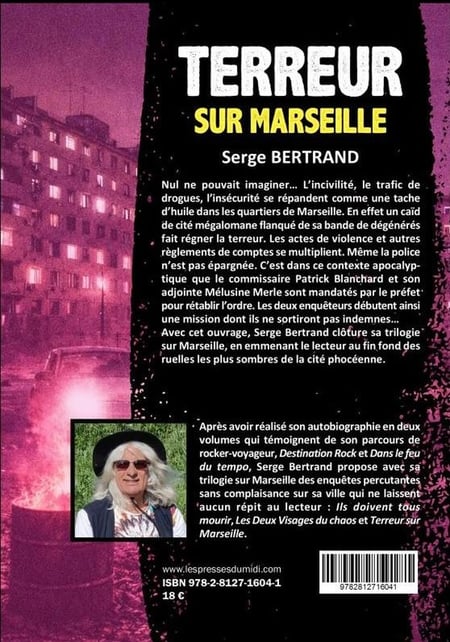 TERREUR
SUR MARSEILLE

Serge BERTRAND

Nul ne pouvait imaginer... L'incivilité, le trafic de drogues, l'insécurité se répandent comme une tache d'huile dans les quartiers de Marseille. En effet un caïd de cité mégalomane flanqué de sa bande de dégénérés fait régner la terreur. Les actes de violence et autres règlements de comptes se multiplient. Même la police n'est pas épargnée. C'est dans ce contexte apocalyptique que le commissaire Patrick Blanchard et son adjointe Mélusine Merle sont mandatés par le préfet pour rétablir l'ordre. Les deux enquêteurs débutent ainsi une mission dont ils ne sortiront pas indemnes... Avec cet ouvrage, Serge Bertrand clôture sa trilogie sur Marseille, en emmenant le lecteur au fin fond des ruelles les plus sombres de la cité phocéenne.

Après avoir réalisé son autobiographie en deux volumes qui témoignent de son parcours de rocker-voyageur, Destination Rock et Dans le feu du tempo, Serge Bertrand propose avec sa trilogie sur Marseille des enquêtes percutantes sans complaisance sur sa ville qui ne laissent aucun répit au lecteur : Ils doivent tous mourir, Les Deux Visages du chaos et Terreur sur Marseille.

www.lespressesdumidi.com
ISBN 978-2-8127-1604-1
18 €

9782812716041